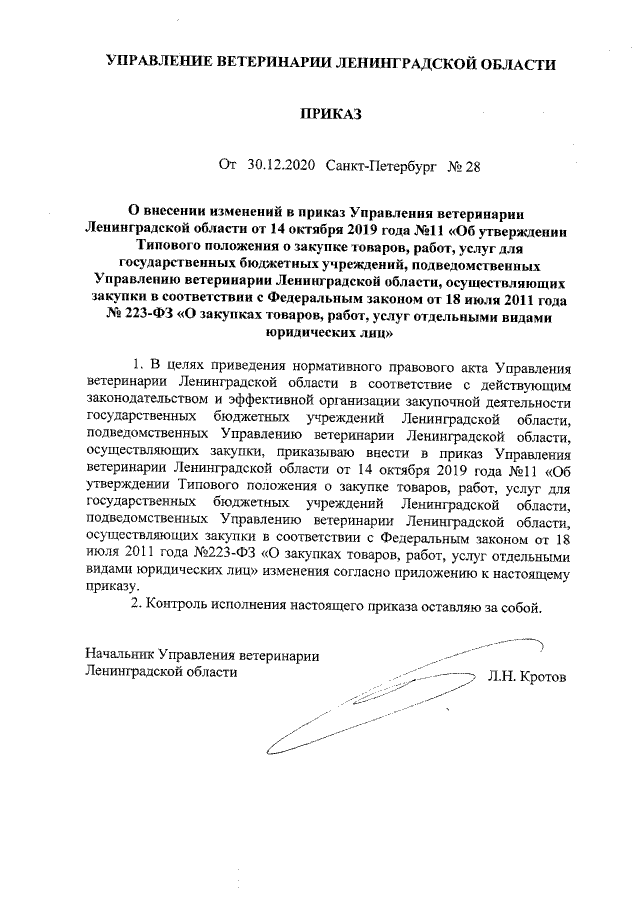 УПРАВЛЕНИЕ ВЕТЕРИНАРИИ ЛЕНИНГРАДСКОЙ ОБЛАСТИ

ПРИКАЗ

От 30.12.2020 Санкт-Петербург № 28

О внесении изменений в приказ Управления ветеринарии Ленинградской области от 14 октября 2019 года №11 «Об утверждении Типового положения о закупке товаров, работ, услуг для государственных бюджетных учреждений, подведомственных Управлению ветеринарии Ленинградской области, осуществляющих закупки в соответствии с Федеральным законом от 18 июля 2011 года № 223-ФЗ «О закупках товаров, работ, услуг отдельными видами юридических лиц»

1. В целях приведения нормативного правового акта Управления ветеринарии Ленинградской области в соответствие с действующим законодательством и эффективной организации закупочной деятельности государственных бюджетных учреждений Ленинградской области, подведомственных Управлению ветеринарии Ленинградской области, осуществляющих закупки, приказываю внести в приказ Управления ветеринарии Ленинградской области от 14 октября 2019 года №11 «Об утверждении Типового положения о закупке товаров, работ, услуг для государственных бюджетных учреждений Ленинградской области, подведомственных Управлению ветеринарии Ленинградской области, осуществляющих закупки в соответствии с Федеральным законом от 18 июля 2011 года №223-ФЗ «О закупках товаров, работ, услуг отдельными видами юридических лиц» изменения согласно приложению к настоящему приказу.

2. Контроль исполнения настоящего приказа оставляю за собой.

Начальник Управления ветеринарии Ленинградской области

Л.Н. Кротов